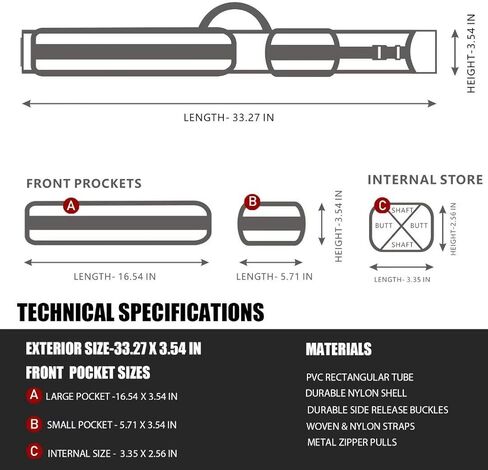 HEIGHT-3.54 IN

LENGTH- 33.27 IN

FRONT PROCKETS

A

LENGTH- 16.54 IN

B

HEIGHT-3.54 IN

LENGTH- 5.71 IN

INTERNAL STORE

C

SHAFT

BUTT

BUTT

SHAFT

HEIGHT-2.56 IN

LENGTH- 3.35 IN

TECHNICAL SPECIFICATIONS

EXTERIOR SIZE-33.27 X 3.54 IN

FRONT POCKET SIZES

A LARGE POCKET -16.54 X 3.54 IN

B SMALL POCKET - 5.71 X 3.54 IN

C INTERNAL SIZE - 3.35 X 2.56 IN

MATERIALS

PVC RECTANGULAR TUBE

DURABLE NYLON SHELL

DURABLE SIDE RELEASE BUCKLES

WOVEN & NYLON STRAPS

METAL ZIPPER PULLS